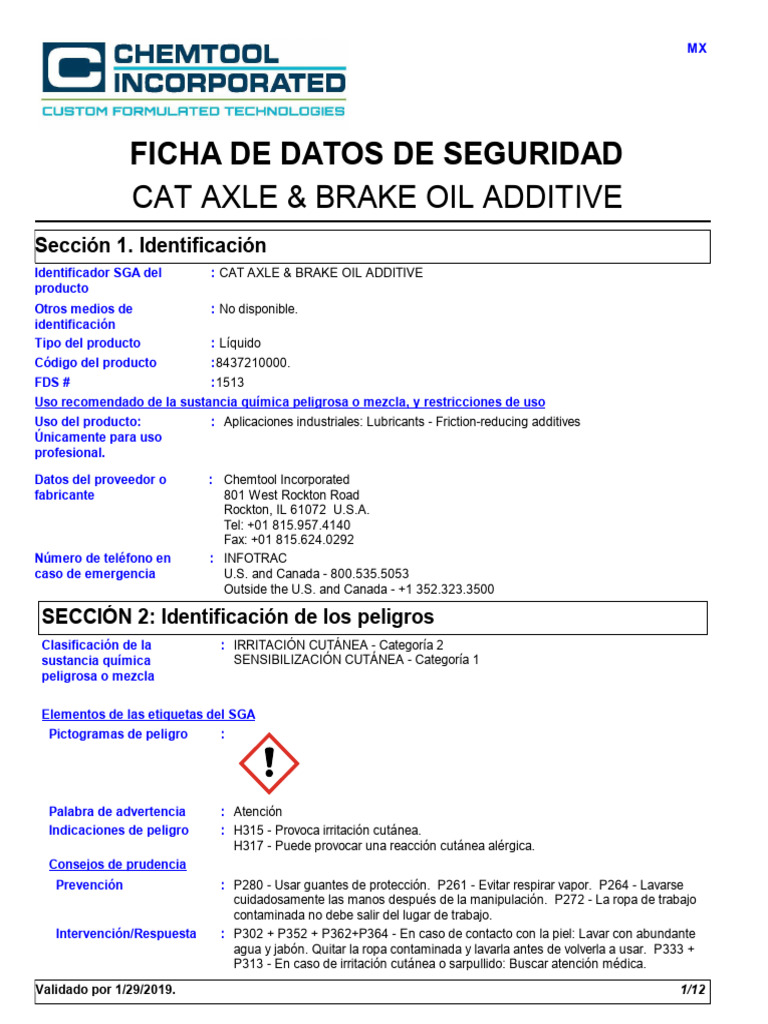 CHEMTOOL INCORPORATED
CUSTOM FORMULATED TECHNOLOGIES

MX

FICHA DE DATOS DE SEGURIDAD
CAT AXLE & BRAKE OIL ADDITIVE

Sección 1. Identificación

Identificador SGA del producto : CAT AXLE & BRAKE OIL ADDITIVE
Otros medios de identificación : No disponible.
Tipo del producto : Líquido
Código del producto :8437210000.
FDS # :1513

Uso recomendado de la sustancia química peligrosa o mezcla, y restricciones de uso

Uso del producto: Únicamente para uso profesional. : Aplicaciones industriales: Lubricants - Friction-reducing additives

Datos del proveedor o fabricante : Chemtool Incorporated
801 West Rockton Road
Rockton, IL 61072 U.S.A.
Tel: +01 815.957.4140
Fax: +01 815.624.0292

Número de teléfono en caso de emergencia : INFOTRAC
U.S. and Canada - 800.535.5053
Outside the U.S. and Canada - +1 352.323.3500

SECCIÓN 2: Identificación de los peligros

Clasificación de la sustancia química peligrosa o mezcla : IRRITACIÓN CUTÁNEA - Categoría 2
SENSIBILIZACIÓN CUTÁNEA - Categoría 1

Elementos de las etiquetas del SGA
Pictogramas de peligro :

Palabra de advertencia : Atención
Indicaciones de peligro : H315 - Provoca irritación cutánea.
H317 - Puede provocar una reacción cutánea alérgica.

Consejos de prudencia
Prevención : P280 - Usar guantes de protección. P261 - Evitar respirar vapor. P264 - Lavarse cuidadosamente las manos después de la manipulación. P272 - La ropa de trabajo contaminada no debe salir del lugar de trabajo.

Intervención/Respuesta : P302 + P352 + P362+P364 - En caso de contacto con la piel: Lavar con abundante agua y jabón. Quitar la ropa contaminada y lavarla antes de volverla a usar. P333 + P313 - En caso de irritación cutánea o sarpullido: Buscar atención médica.

Validado por 1/29/2019. 1/12